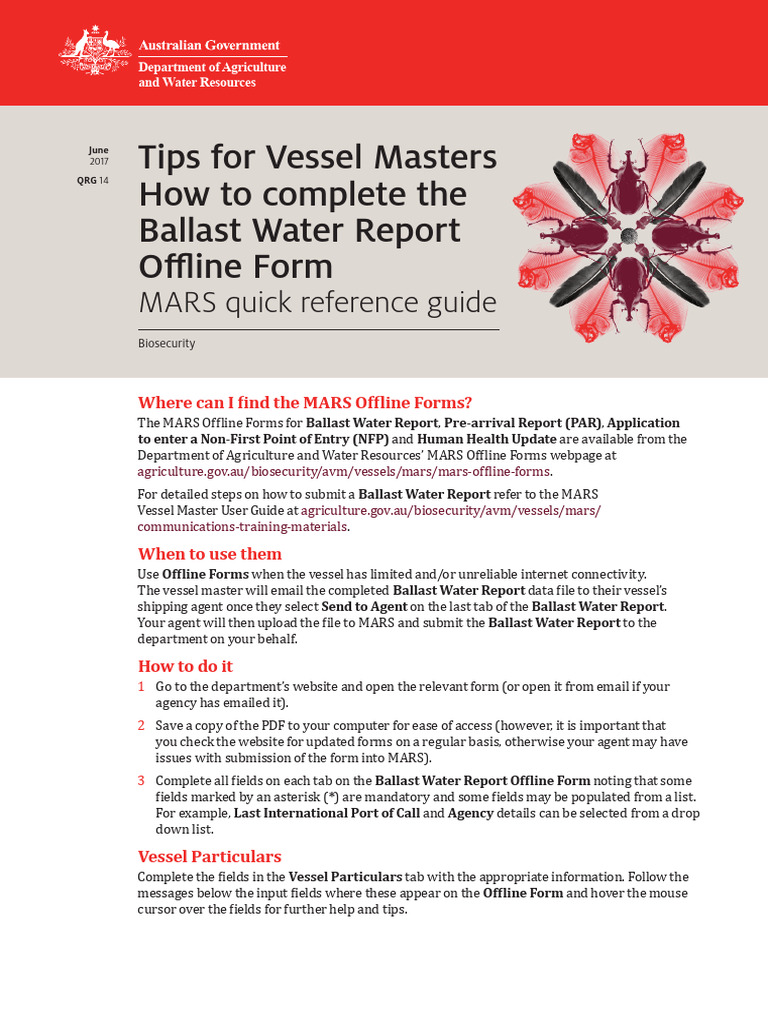 Australian Government
Department of Agriculture and Water Resources

June 2017
QRG 14

Tips for Vessel Masters How to complete the Ballast Water Report Offline Form
MARS quick reference guide

Biosecurity

Where can I find the MARS Offline Forms?

The MARS Offline Forms for Ballast Water Report, Pre-arrival Report (PAR), Application to enter a Non-First Point of Entry (NFP) and Human Health Update are available from the Department of Agriculture and Water Resources' MARS Offline Forms webpage at agriculture.gov.au/biosecurity/avm/vessels/mars/mars-offline-forms.

For detailed steps on how to submit a Ballast Water Report refer to the MARS Vessel Master User Guide at agriculture.gov.au/biosecurity/avm/vessels/mars/communications-training-materials.

When to use them

Use Offline Forms when the vessel has limited and/or unreliable internet connectivity. The vessel master will email the completed Ballast Water Report data file to their vessel's shipping agent once they select Send to Agent on the last tab of the Ballast Water Report. Your agent will then upload the file to MARS and submit the Ballast Water Report to the department on your behalf.

How to do it

1 Go to the department's website and open the relevant form (or open it from email if your agency has emailed it).

2 Save a copy of the PDF to your computer for ease of access (however, it is important that you check the website for updated forms on a regular basis, otherwise your agent may have issues with submission of the form into MARS).

3 Complete all fields on each tab on the Ballast Water Report Offline Form noting that some fields marked by an asterisk (*) are mandatory and some fields may be populated from a list. For example, Last International Port of Call and Agency details can be selected from a drop down list.

Vessel Particulars

Complete the fields in the Vessel Particulars tab with the appropriate information. Follow the messages below the input fields where these appear on the Offline Form and hover the mouse cursor over the fields for further help and tips.